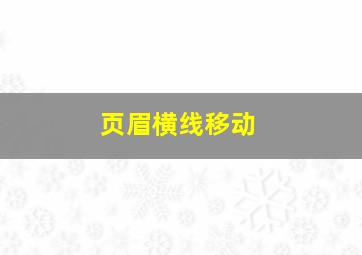 页眉横线移动